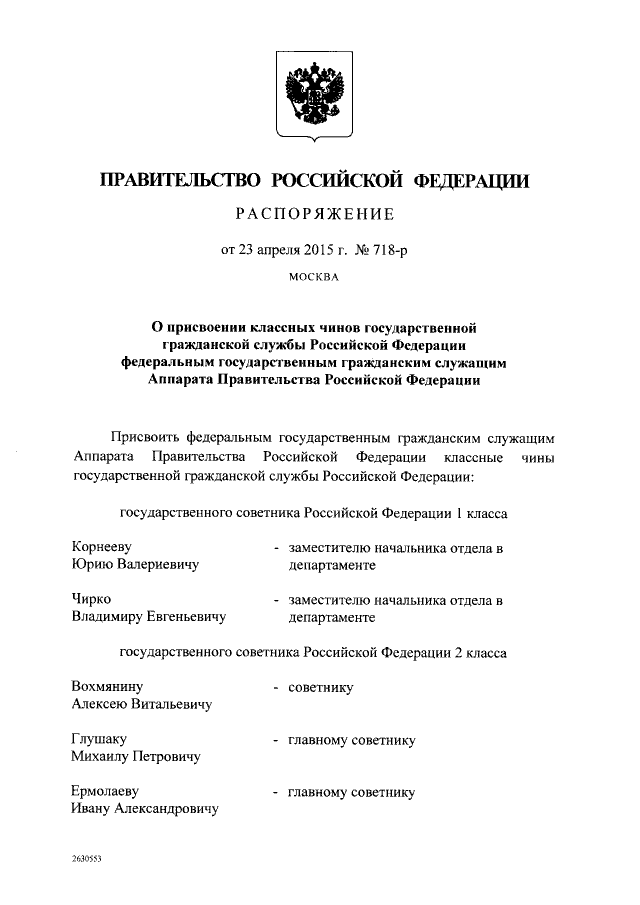 ПРАВИТЕЛЬСТВО РОССИЙСКОЙ ФЕДЕРАЦИИ

РАСПОРЯЖЕНИЕ

от 23 апреля 2015 г. № 718-р

МОСКВА

О присвоении классных чинов государственной гражданской службы Российской Федерации федеральным государственным гражданским служащим Аппарата Правительства Российской Федерации

Присвоить федеральным государственным гражданским служащим Аппарата Правительства Российской Федерации классные чины государственной гражданской службы Российской Федерации:

государственного советника Российской Федерации 1 класса

Корнееву Юрию Валериевичу - заместителю начальника отдела в департаменте

Чирко Владимиру Евгеньевичу - заместителю начальника отдела в департаменте

государственного советника Российской Федерации 2 класса

Вохмянину Алексею Витальевичу - советнику

Глушаку Михаилу Петровичу - главному советнику

Ермолаеву Ивану Александровичу - главному советнику

2630553